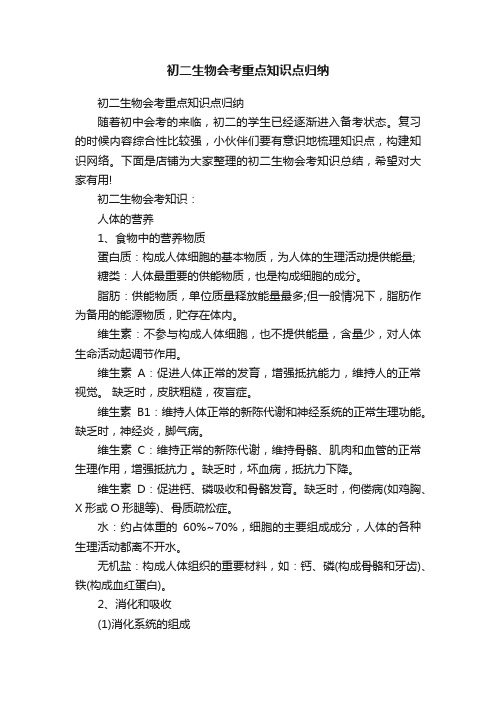 初二生物会考重点知识点归纳

初二生物会考重点知识点归纳

随着初中会考的来临，初二的学生已经逐渐进入备考状态。复习的时候内容综合性比较强，小伙伴们要有意识地梳理知识点，构建知识网络。下面是店铺为大家整理的初二生物会考知识总结，希望对大家有用!

初二生物会考知识：

人体的营养

1、食物中的营养物质

蛋白质：构成人体细胞的基本物质，为人体的生理活动提供能量;

糖类：人体最重要的供能物质，也是构成细胞的成分。

脂肪：供能物质，单位质量释放能量最多;但一般情况下，脂肪作为备用的能源物质，贮存在体内。

维生素：不参与构成人体细胞，也不提供能量，含量少，对人体生命活动起调节作用。

维生素 A：促进人体正常的发育，增强抵抗能力，维持人的正常视觉。 缺乏时，皮肤粗糙，夜盲症。

维生素 B1：维持人体正常的新陈代谢和神经系统的正常生理功能。缺乏时，神经炎，脚气病。

维生素 C：维持正常的新陈代谢，维持骨骼、肌肉和血管的正常生理作用，增强抵抗力 。缺乏时，坏血病，抵抗力下降。

维生素 D：促进钙、磷吸收和骨骼发育。缺乏时，佝偻病(如鸡胸、X 形或 O 形腿等)、骨质疏松症。

水：约占体重的 60%~70%，细胞的主要组成成分，人体的各种生理活动都离不开水。

无机盐：构成人体组织的重要材料，如：钙、磷(构成骨骼和牙齿)、铁(构成血红蛋白)。

2、消化和吸收

(1)消化系统的组成